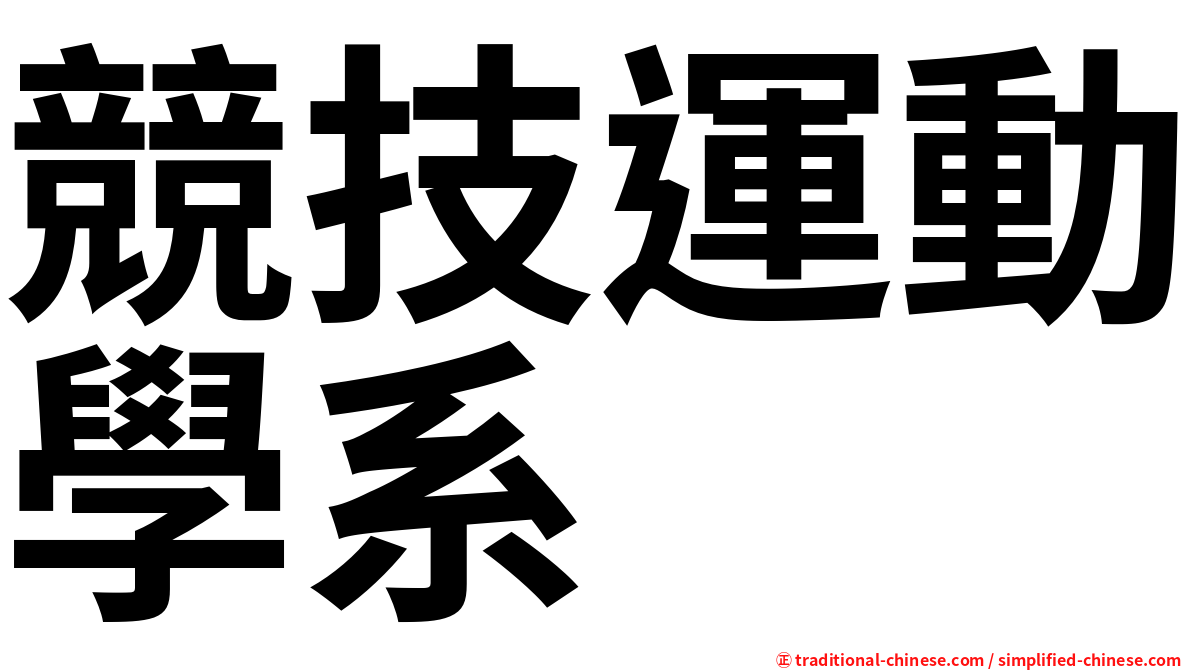 競技運動學系

㊣ traditional-chinese.com / simplified-chinese.com